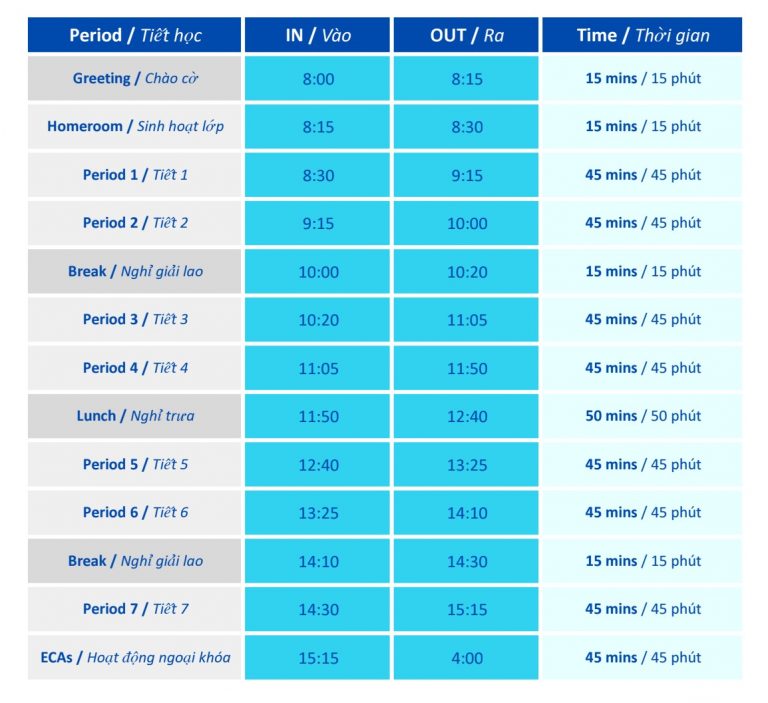 | Period / Tiết học | IN / Vào | OUT / Ra | Time / Thời gian |
|---|---|---|---|
| Greeting / Chào cờ | 8:00 | 8:15 | 15 mins / 15 phút |
| Homeroom / Sinh hoạt lớp | 8:15 | 8:30 | 15 mins / 15 phút |
| Period 1 / Tiết 1 | 8:30 | 9:15 | 45 mins / 45 phút |
| Period 2 / Tiết 2 | 9:15 | 10:00 | 45 mins / 45 phút |
| Break / Nghỉ giải lao | 10:00 | 10:20 | 15 mins / 15 phút |
| Period 3 / Tiết 3 | 10:20 | 11:05 | 45 mins / 45 phút |
| Period 4 / Tiết 4 | 11:05 | 11:50 | 45 mins / 45 phút |
| Lunch / Nghỉ trưa | 11:50 | 12:40 | 50 mins / 50 phút |
| Period 5 / Tiết 5 | 12:40 | 13:25 | 45 mins / 45 phút |
| Period 6 / Tiết 6 | 13:25 | 14:10 | 45 mins / 45 phút |
| Break / Nghỉ giải lao | 14:10 | 14:30 | 15 mins / 15 phút |
| Period 7 / Tiết 7 | 14:30 | 15:15 | 45 mins / 45 phút |
| ECAs / Hoạt động ngoại khóa | 15:15 | 4:00 | 45 mins / 45 phút |